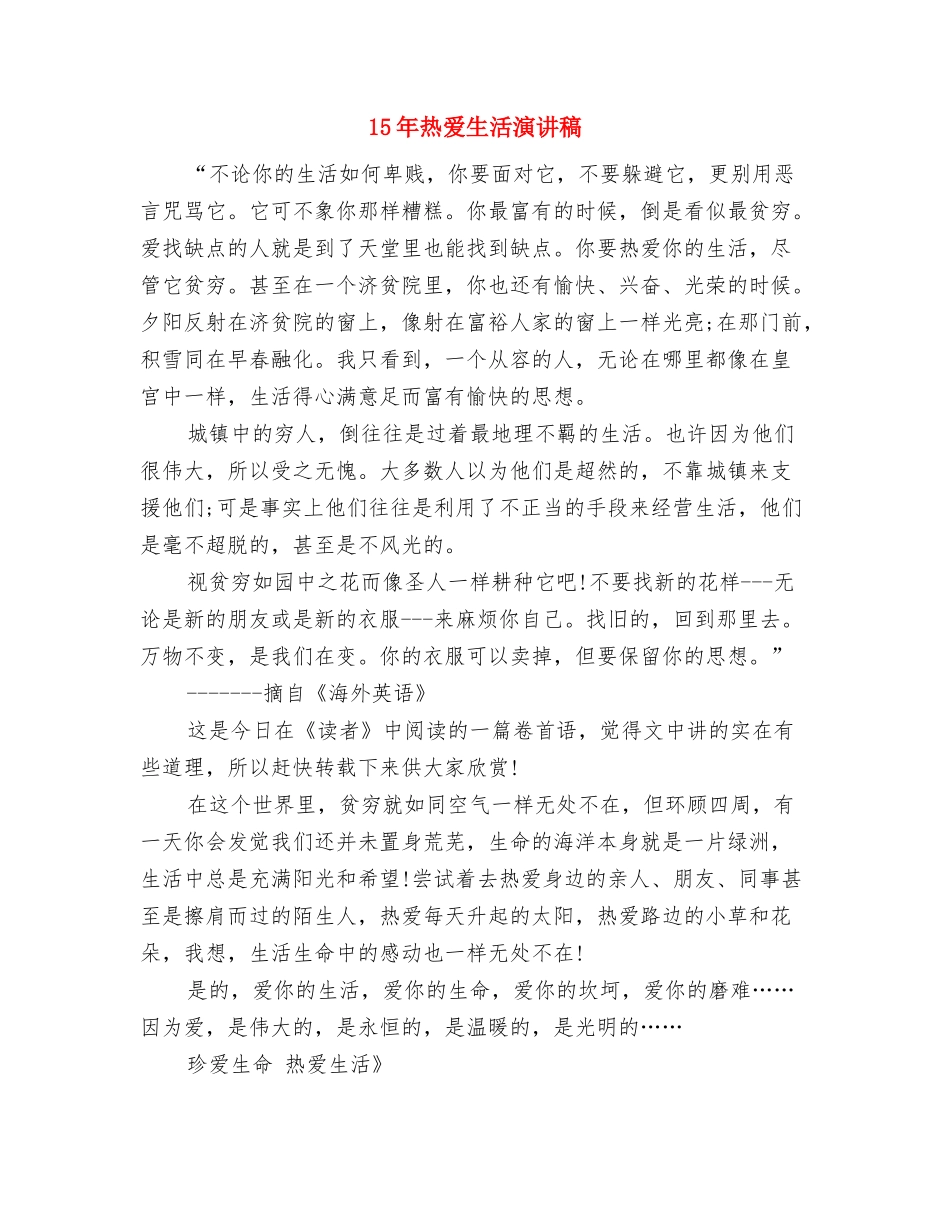 15年热爱生活演讲稿

“不论你的生活如何卑贱，你要面对它，不要躲避它，更别用恶言咒骂它。它可不象你那样糟糕。你最富有的时候，倒是看似最贫穷。爱找缺点的人就是到了天堂里也能找到缺点。你要热爱你的生活，尽管它贫穷。甚至在一个济贫院里，你也还有愉快、兴奋、光荣的时候。夕阳反射在济贫院的窗上，像射在富裕人家的窗上一样光亮;在那门前，积雪同在早春融化。我只看到，一个从容的人，无论在哪里都像在皇宫中一样，生活得心满意足而富有愉快的思想。

城镇中的穷人，倒往往是过着最地理不羁的生活。也许因为他们很伟大，所以受之无愧。大多数人以为他们是超然的，不靠城镇来支援他们;可是事实上他们往往是利用了不正当的手段来经营生活，他们是毫不超脱的，甚至是不风光的。

视贫穷如园中之花而像圣人一样耕种它吧!不要找新的花样---无论是新的朋友或是新的衣服---来麻烦你自己。找旧的，回到那里去。万物不变，是我们在变。你的衣服可以卖掉，但要保留你的思想。”

-------摘自《海外英语》

这是今日在《读者》中阅读的一篇卷首语，觉得文中讲的实在有些道理，所以赶快转载下来供大家欣赏!

在这个世界里，贫穷就如同空气一样无处不在，但环顾四周，有一天你会发觉我们还并未置身荒芜，生命的海洋本身就是一片绿洲，生活中总是充满阳光和希望!尝试着去热爱身边的亲人、朋友、同事甚至是擦肩而过的陌生人，热爱每天升起的太阳，热爱路边的小草和花朵，我想，生活生命中的感动也一样无处不在!

是的，爱你的生活，爱你的生命，爱你的坎坷，爱你的磨难……因为爱，是伟大的，是永恒的，是温暖的，是光明的……

珍爱生命 热爱生活》